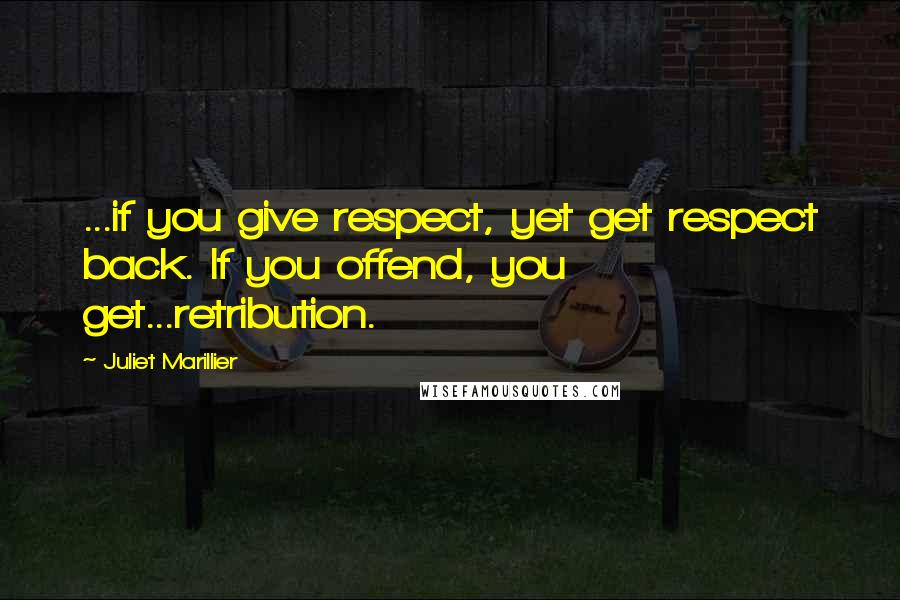 ...if you give respect, yet get respect back. If you offend, you get...retribution.

~ Juliet Marillier

WISEFAMOUSQUOTES.COM